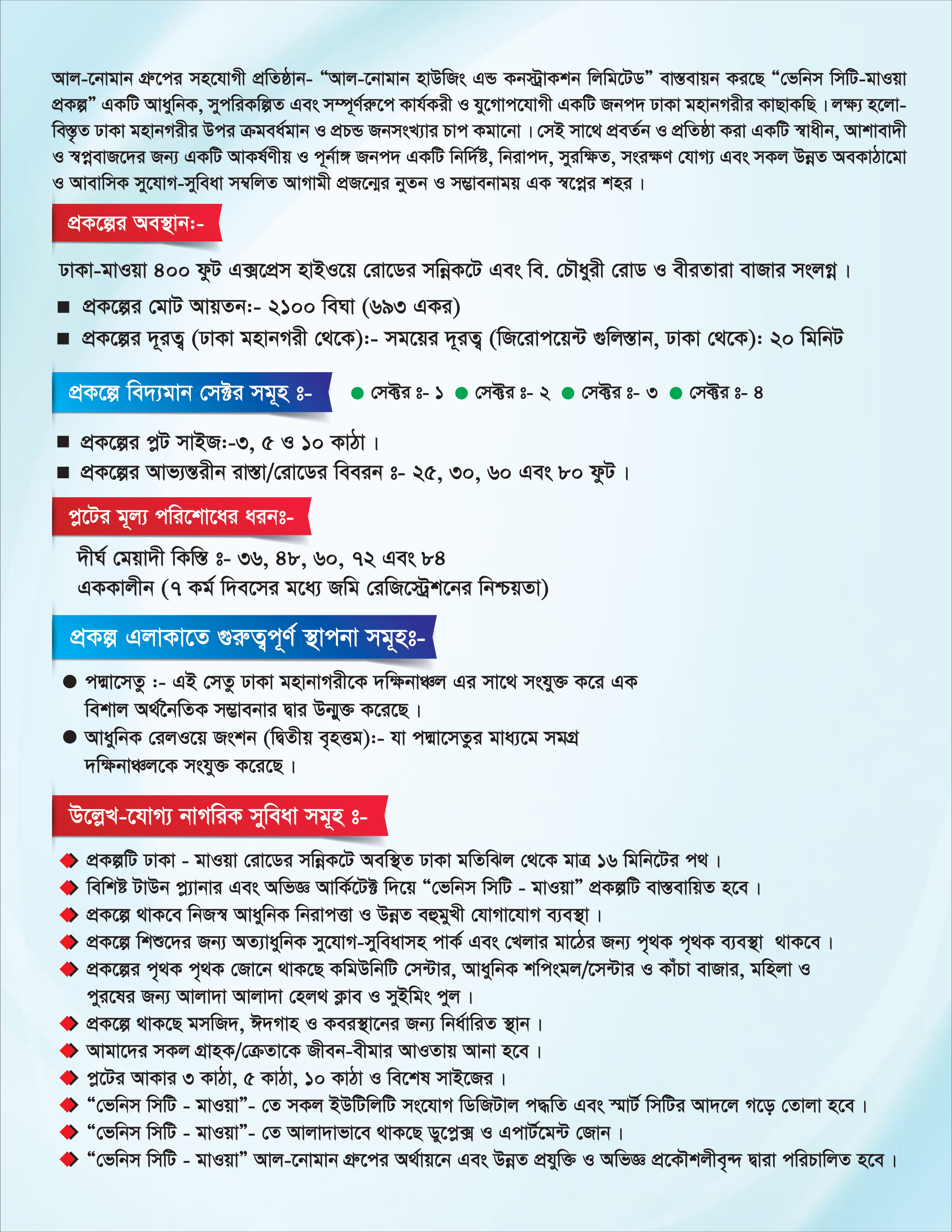 আল-নোমান গ্রুপের সহযোগী প্রতিষ্ঠান- “আল-নোমান হাউজিং এন্ড কনস্ট্রাকশন লিমিটেড” বাস্তবায়ন করছে “ভেনিস সিটি-মাওয়া প্রকল্প” একটি আধুনিক, সুপরিকল্পিত এবং সম্পূর্ণরুপে কার্যকরী ও যুগোপযোগী একটি জনপদ ঢাকা মহানগরীর কাছাকছি। লক্ষ্য হলো- বিস্তৃত ঢাকা মহানগরীর উপর ক্রমবর্ধমান ও প্রচন্ড জনসংখ্যার চাপ কমানো। সেই সাথে প্রবর্তন ও প্রতিষ্ঠা করা একটি স্বাধীন, আশাবাদী ও স্বপ্নবাজদের জন্য একটি আকর্ষণীয় ও পূর্নাঙ্গ জনপদ একটি নির্দিষ্ট, নিরাপদ, সুরক্ষিত, সংরক্ষণ যোগ্য এবং সকল উন্নত অবকাঠামো ও আবাসিক সুযোগ-সুবিধা সম্বলিত আগামী প্রজন্মের নুতন ও সম্ভাবনাময় এক স্বপ্নের শহর।

প্রকল্পের অবস্থান:-

ঢাকা-মাওয়া ৪০০ ফুট এক্সপ্রেস হাইওয়ে রোডের সন্নিকটে এবং বি. চৌধুরী রোড ও বীরতারা বাজার সংলগ্ন।

■ প্রকল্পের মোট আয়তন:- ২১০০ বিঘা (৬৯৩ একর)
■ প্রকল্পের দূরত্ব (ঢাকা মহানগরী থেকে):- সময়ের দূরত্ব (জিরোপয়েন্ট গুলিস্তান, ঢাকা থেকে): ২০ মিনিট

প্রকল্পে বিদ্যমান সেক্টর সমূহ ঃ-
● সেক্টর ঃ- ১ ● সেক্টর ঃ- ২ ● সেক্টর ঃ- ৩ ● সেক্টর ঃ- ৪

■ প্রকল্পের প্লট সাইজ:-৩, ৫ ও ১০ কাঠা।
■ প্রকল্পের আভ্যন্তরীন রাস্তা/রোডের বিবরন ঃ- ২৫, ৩০, ৬০ এবং ৮০ ফুট।

প্লটের মূল্য পরিশোধের ধরনঃ-

দীর্ঘ মেয়াদী কিস্তি ঃ- ৩৬, ৪৮, ৬০, ৭২ এবং ৮৪
এককালীন (৭ কর্ম দিবসের মধ্যে জমি রেজিস্ট্রেশনের নিশ্চয়তা)

প্রকল্প এলাকাতে গুরুত্বপূর্ণ স্থাপনা সমূহঃ-

● পদ্মাসেতু :- এই সেতু ঢাকা মহানাগরীকে দক্ষিনাঞ্চল এর সাথে সংযুক্ত করে এক বিশাল অর্থনৈতিক সম্ভাবনার দ্বার উন্মুক্ত করেছে।
● আধুনিক রেলওয়ে জংশন (দ্বিতীয় বৃহত্তম):- যা পদ্মাসেতুর মাধ্যমে সমগ্র দক্ষিনাঞ্চলকে সংযুক্ত করেছে।

উল্লেখ-যোগ্য নাগরিক সুবিধা সমূহ ঃ-

◆ প্রকল্পটি ঢাকা - মাওয়া রোডের সন্নিকটে অবস্থিত ঢাকা মতিঝিল থেকে মাত্র ১৬ মিনিটের পথ।
◆ বিশিষ্ট টাউন প্ল্যানার এবং অভিজ্ঞ আর্কিটেক্ট দিয়ে “ভেনিস সিটি - মাওয়া” প্রকল্পটি বাস্তবায়িত হবে।
◆ প্রকল্পে থাকবে নিজস্ব আধুনিক নিরাপত্তা ও উন্নত বহুমুখী যোগাযোগ ব্যবস্থা।
◆ প্রকল্পে শিশুদের জন্য অত্যাধুনিক সুযোগ-সুবিধাসহ পার্ক এবং খেলার মাঠের জন্য পৃথক পৃথক ব্যবস্থা থাকবে।
◆ প্রকল্পের পৃথক পৃথক জোনে থাকছে কমিউনিটি সেন্টার, আধুনিক শপিংমল/সেন্টার ও কাঁচা বাজার, মহিলা ও পুরষের জন্য আলাদা আলাদা হেলথ ক্লাব ও সুইমিং পুল।
◆ প্রকল্পে থাকছে মসজিদ, ঈদগাহ ও কবরস্থানের জন্য নির্ধারিত স্থান।
◆ আমাদের সকল গ্রাহক/ক্রেতাকে জীবন-বীমার আওতায় আনা হবে।
◆ প্লটের আকার ৩ কাঠা, ৫ কাঠা, ১০ কাঠা ও বিশেষ সাইজের।
◆ “ভেনিস সিটি - মাওয়া”- তে সকল ইউটিলিটি সংযোগ ডিজিটাল পদ্ধতি এবং স্মার্ট সিটির আদলে গড়ে তোলা হবে।
◆ “ভেনিস সিটি - মাওয়া”- তে আলাদাভাবে থাকছে ডুপ্লেক্স ও এপার্টমেন্ট জোন।
◆ “ভেনিস সিটি - মাওয়া” আল-নোমান গ্রুপের অর্থায়নে এবং উন্নত প্রযুক্তি ও অভিজ্ঞ প্রকৌশলীবৃন্দ দ্বারা পরিচালিত হবে।